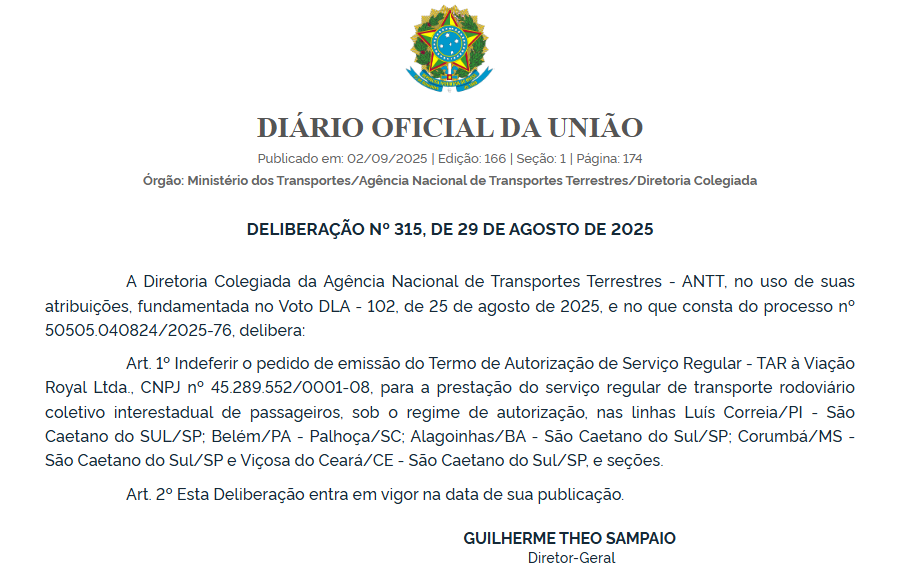 DIÁRIO OFICIAL DA UNIÃO

Publicado em: 02/09/2025 | Edição: 166 | Seção: 1 | Página: 174

Órgão: Ministério dos Transportes/Agência Nacional de Transportes Terrestres/Diretoria Colegiada

DELIBERAÇÃO Nº 315, DE 29 DE AGOSTO DE 2025

A Diretoria Colegiada da Agência Nacional de Transportes Terrestres - ANTT, no uso de suas atribuições, fundamentada no Voto DLA - 102, de 25 de agosto de 2025, e no que consta do processo nº 50505.040824/2025-76, delibera:

Art. 1º Indeferir o pedido de emissão do Termo de Autorização de Serviço Regular - TAR à Viação Royal Ltda., CNPJ nº 45.289.552/0001-08, para a prestação do serviço regular de transporte rodoviário coletivo interestadual de passageiros, sob o regime de autorização, nas linhas Luís Correia/PI - São Caetano do SUL/SP; Belém/PA - Palhoça/SC; Alagoinhas/BA - São Caetano do Sul/SP; Corumbá/MS - São Caetano do Sul/SP e Viçosa do Ceará/CE - São Caetano do Sul/SP, e seções.

Art. 2º Esta Deliberação entra em vigor na data de sua publicação.

GUILHERME THEO SAMPAIO
Diretor-Geral